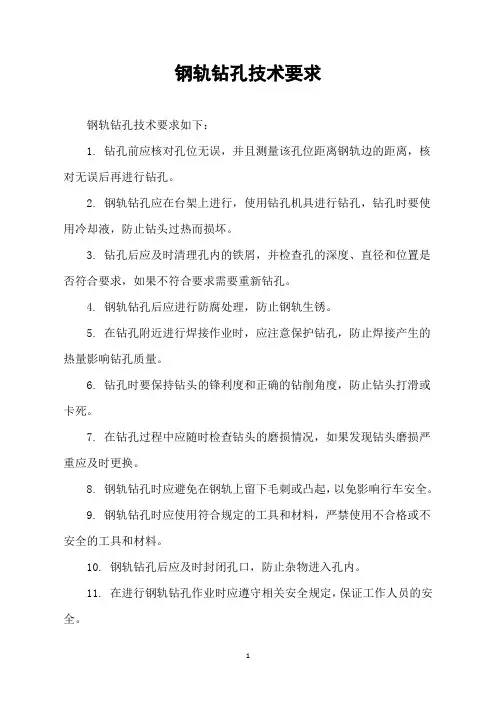 钢轨钻孔技术要求

钢轨钻孔技术要求如下：

1. 钻孔前应核对孔位无误，并且测量该孔位距离钢轨边的距离，核对无误后再进行钻孔。

2. 钢轨钻孔应在台架上进行，使用钻孔机具进行钻孔，钻孔时要使用冷却液，防止钻头过热而损坏。

3. 钻孔后应及时清理孔内的铁屑，并检查孔的深度、直径和位置是否符合要求，如果不符合要求需要重新钻孔。

4. 钢轨钻孔后应进行防腐处理，防止钢轨生锈。

5. 在钻孔附近进行焊接作业时，应注意保护钻孔，防止焊接产生的热量影响钻孔质量。

6. 钻孔时要保持钻头的锋利度和正确的钻削角度，防止钻头打滑或卡死。

7. 在钻孔过程中应随时检查钻头的磨损情况，如果发现钻头磨损严重应及时更换。

8. 钢轨钻孔时应避免在钢轨上留下毛刺或凸起，以免影响行车安全。

9. 钢轨钻孔时应使用符合规定的工具和材料，严禁使用不合格或不安全的工具和材料。

10. 钢轨钻孔后应及时封闭孔口，防止杂物进入孔内。

11. 在进行钢轨钻孔作业时应遵守相关安全规定，保证工作人员的安全。

1